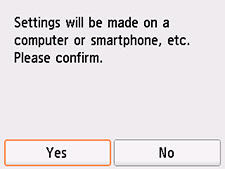 Settings will be made on a computer or smartphone, etc. Please confirm.

Yes

No